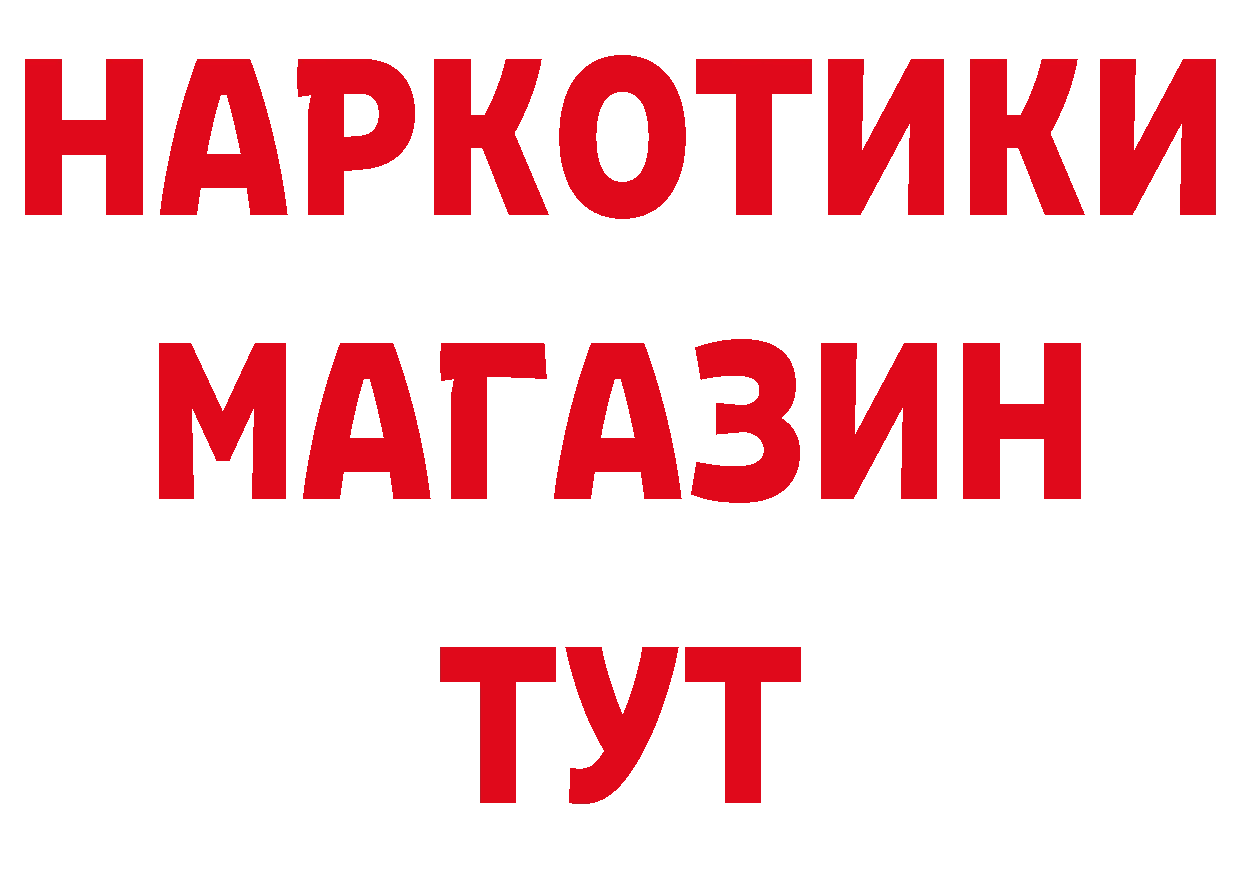 НАРКОТИКИ
МАГАЗИН
ТУТ